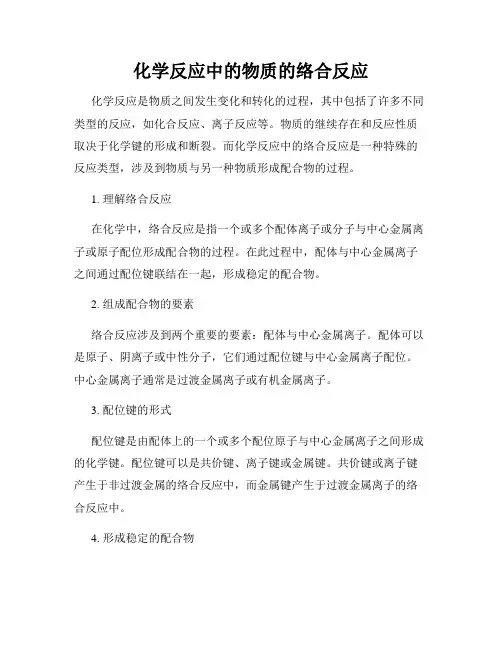 化学反应中的物质的络合反应

化学反应是物质之间发生变化和转化的过程，其中包括了许多不同类型的反应，如化合反应、离子反应等。物质的继续存在和反应性质取决于化学键的形成和断裂。而化学反应中的络合反应是一种特殊的反应类型，涉及到物质与另一种物质形成配合物的过程。

1. 理解络合反应

在化学中，络合反应是指一个或多个配体离子或分子与中心金属离子或原子配位形成配合物的过程。在此过程中，配体与中心金属离子之间通过配位键联结在一起，形成稳定的配合物。

2. 组成配合物的要素

络合反应涉及到两个重要的要素：配体与中心金属离子。配体可以是原子、阴离子或中性分子，它们通过配位键与中心金属离子配位。中心金属离子通常是过渡金属离子或有机金属离子。

3. 配位键的形式

配位键是由配体上的一个或多个配位原子与中心金属离子之间形成的化学键。配位键可以是共价键、离子键或金属键。共价键或离子键产生于非过渡金属的络合反应中，而金属键产生于过渡金属离子的络合反应中。

4. 形成稳定的配合物